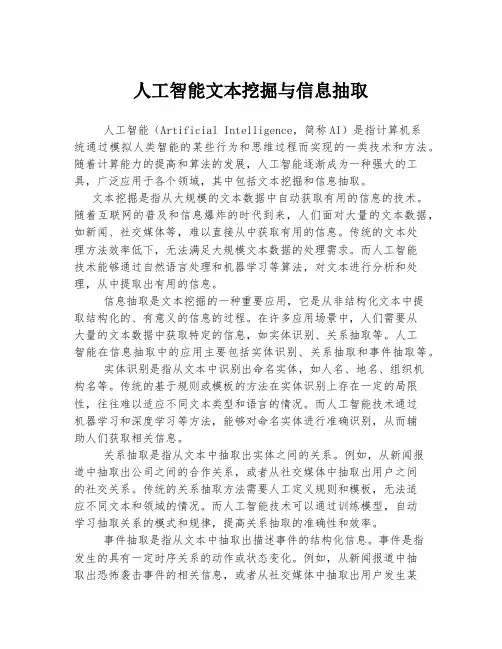 人工智能文本挖掘与信息抽取

人工智能（Artificial Intelligence，简称AI）是指计算机系统通过模拟人类智能的某些行为和思维过程而实现的一类技术和方法。随着计算能力的提高和算法的发展，人工智能逐渐成为一种强大的工具，广泛应用于各个领域，其中包括文本挖掘和信息抽取。

文本挖掘是指从大规模的文本数据中自动获取有用的信息的技术。随着互联网的普及和信息爆炸的时代到来，人们面对大量的文本数据，如新闻、社交媒体等，难以直接从中获取有用的信息。传统的文本处理方法效率低下，无法满足大规模文本数据的处理需求。而人工智能技术能够通过自然语言处理和机器学习等算法，对文本进行分析和处理，从中提取出有用的信息。

信息抽取是文本挖掘的一种重要应用，它是从非结构化文本中提取结构化的、有意义的信息的过程。在许多应用场景中，人们需要从大量的文本数据中获取特定的信息，如实体识别、关系抽取等。人工智能在信息抽取中的应用主要包括实体识别、关系抽取和事件抽取等。

实体识别是指从文本中识别出命名实体，如人名、地名、组织机构名等。传统的基于规则或模板的方法在实体识别上存在一定的局限性，往往难以适应不同文本类型和语言的情况。而人工智能技术通过机器学习和深度学习等方法，能够对命名实体进行准确识别，从而辅助人们获取相关信息。

关系抽取是指从文本中抽取出实体之间的关系。例如，从新闻报道中抽取出公司之间的合作关系，或者从社交媒体中抽取出用户之间的社交关系。传统的关系抽取方法需要人工定义规则和模板，无法适应不同文本和领域的情况。而人工智能技术可以通过训练模型，自动学习抽取关系的模式和规律，提高关系抽取的准确性和效率。

事件抽取是指从文本中抽取出描述事件的结构化信息。事件是指发生的具有一定时序关系的动作或状态变化。例如，从新闻报道中抽取出恐怖袭击事件的相关信息，或者从社交媒体中抽取出用户发生某